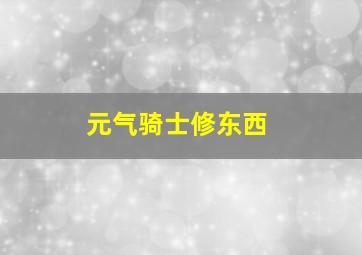 元气骑士修东西